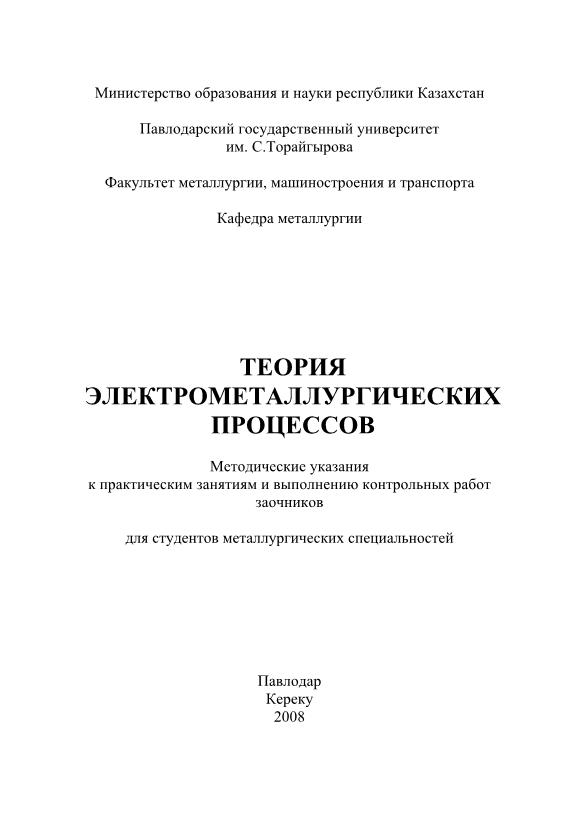 Министерство образования и науки республики Казахстан

Павлодарский государственный университет им. С.Торайгырова

Факультет металлургии, машиностроения и транспорта

Кафедра металлургии

ТЕОРИЯ ЭЛЕКТРОМЕТАЛЛУРГИЧЕСКИХ ПРОЦЕССОВ

Методические указания к практическим занятиям и выполнению контрольных работ заочников

для студентов металлургических специальностей

Павлодар
Кереку
2008